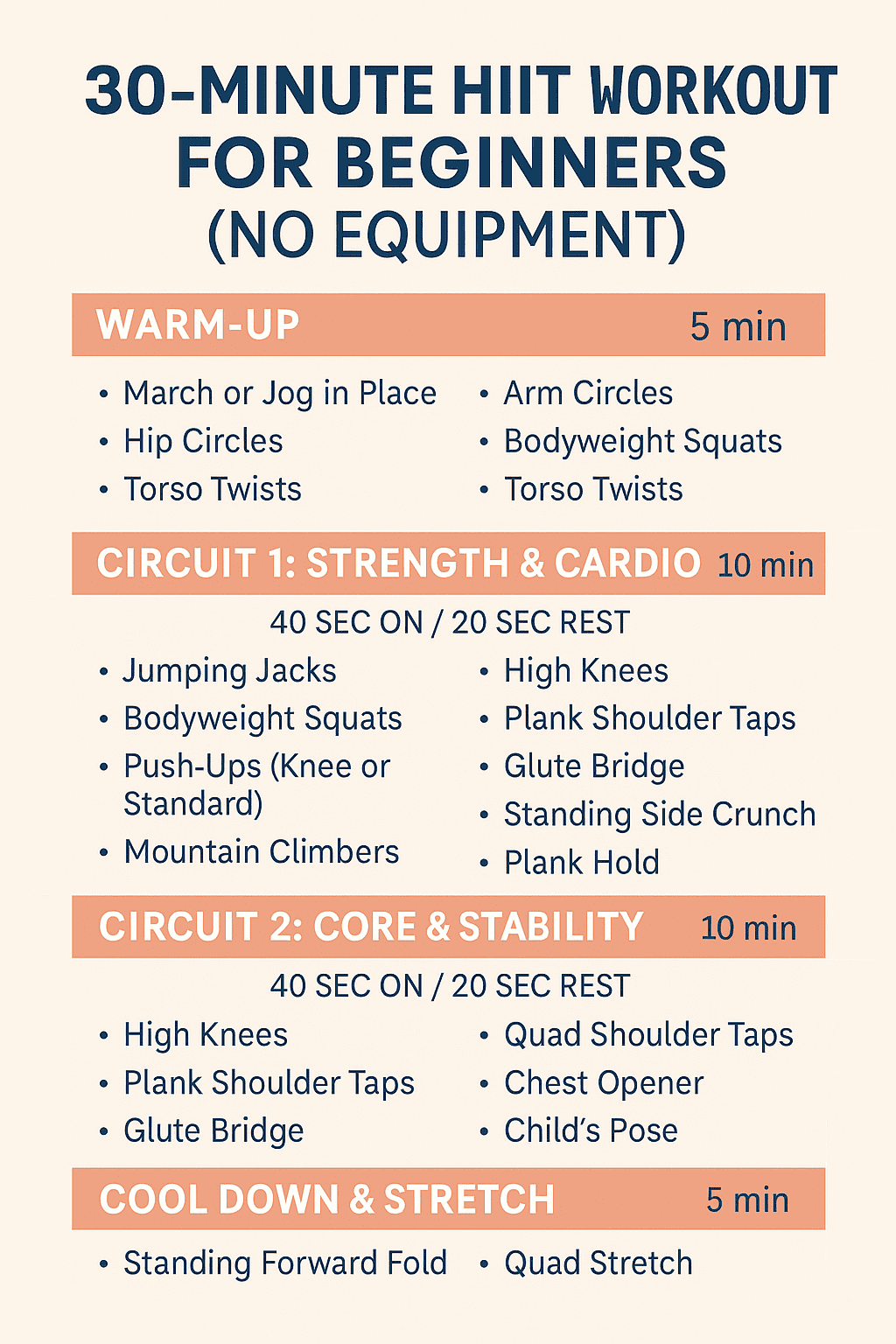 30-MINUTE HIIT WORKOUT FOR BEGINNERS (NO EQUIPMENT)

WARM-UP 5 min

• March or Jog in Place
• Hip Circles
• Torso Twists

• Arm Circles
• Bodyweight Squats
• Torso Twists

CIRCUIT 1: STRENGTH & CARDIO 10 min

40 SEC ON / 20 SEC REST

• Jumping Jacks
• Bodyweight Squats
• Push-Ups (Knee or Standard)
• Mountain Climbers

• High Knees
• Plank Shoulder Taps
• Glute Bridge
• Standing Side Crunch
• Plank Hold

CIRCUIT 2: CORE & STABILITY 10 min

40 SEC ON / 20 SEC REST

• High Knees
• Plank Shoulder Taps
• Glute Bridge

• Quad Shoulder Taps
• Chest Opener
• Child's Pose

COOL DOWN & STRETCH 5 min

• Standing Forward Fold

• Quad Stretch